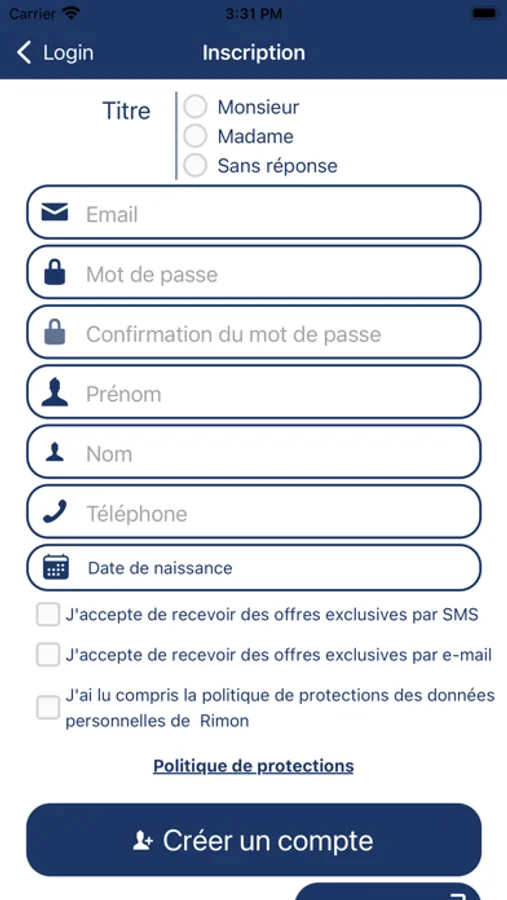 Carrier 3:31 PM

Login Inscription

Titre
Monsieur
Madame
Sans réponse

Email

Mot de passe

Confirmation du mot de passe

Prénom

Nom

Téléphone

Date de naissance

J'accepte de recevoir des offres exclusives par SMS

J'accepte de recevoir des offres exclusives par e-mail

J'ai lu compris la politique de protections des données personnelles de Rimon

Politique de protections

Créer un compte